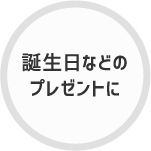 誕生日などの
プレゼントに